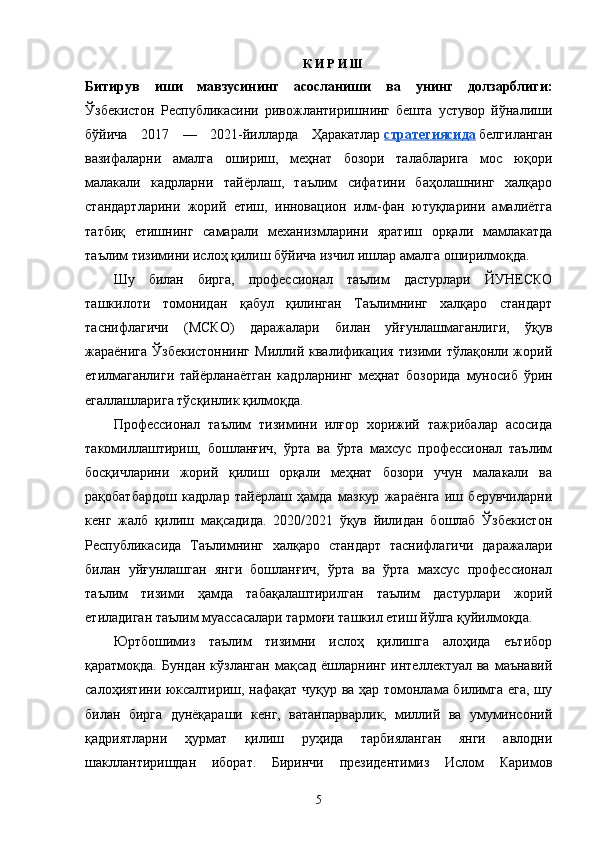 К И Р И Ш

Битирув иши мавзусининг асосланиши ва унинг долзарблиги: Ўзбекистон Республикасини ривожлантиришнинг бешта устувор йўналиши бўйича 2017 — 2021-йилларда Ҳаракатлар стратегиясида белгиланган вазифаларни амалга ошириш, меҳнат бозори талабларига мос юқори малакали кадрларни тайёрлаш, таълим сифатини баҳолашнинг халқаро стандартларини жорий етиш, инновацион илм-фан ютуқларини амалиётга татбиқ етишнинг самарали механизмларини яратиш орқали мамлакатда таълим тизимини ислоҳ қилиш бўйича изчил ишлар амалга оширилмоқда.

Шу билан бирга, профессионал таълим дастурлари ЙУНЕСКО ташкилоти томонидан қабул қилинган Таълимнинг халқаро стандарт таснифлагичи (МСКО) даражалари билан уйғунлашмаганлиги, ўқув жараёнига Ўзбекистоннинг Миллий квалификация тизими тўлақонли жорий етилмаганлиги тайёрланаётган кадрларнинг меҳнат бозорида муносиб ўрин егаллашларига тўсқинлик қилмоқда.

Профессионал таълим тизимини илғор хорижий тажрибалар асосида такомиллаштириш, бошланғич, ўрта ва ўрта махсус профессионал таълим босқичларини жорий қилиш орқали меҳнат бозори учун малакали ва рақобатбардош кадрлар тайёрлаш ҳамда мазкур жараёнга иш берувчиларни кенг жалб қилиш мақсадида. 2020/2021 ўқув йилидан бошлаб Ўзбекистон Республикасида Таълимнинг халқаро стандарт таснифлагичи даражалари билан уйғунлашган янги бошланғич, ўрта ва ўрта махсус профессионал таълим тизими ҳамда табақалаштирилган таълим дастурлари жорий етиладиган таълим муассасалари тармоғи ташкил етиш йўлга қуйилмоқда.

Юртбошимиз таълим тизимни ислоҳ қилишга алоҳида еътибор қаратмоқда. Бундан кўзланган мақсад ёшларнинг интеллектуал ва маънавий салоҳиятини юксалтириш, нафақат чуқур ва ҳар томонлама билимга ега, шу билан бирга дунёқараши кенг, ватанпарварлик, миллий ва умуминсоний қадриятларни ҳурмат қилиш руҳида тарбияланган янги авлодни шакллантиришдан иборат. Биринчи президентимиз Ислом Каримов

5